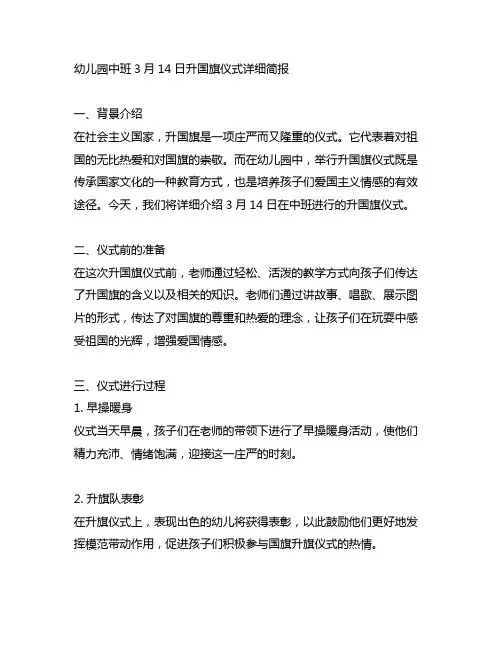 幼儿园中班 3 月 14 日升国旗仪式详细简报

一、背景介绍
在社会主义国家，升国旗是一项庄严而又隆重的仪式。它代表着对祖国的无比热爱和对国旗的崇敬。而在幼儿园中，举行升国旗仪式既是传承国家文化的一种教育方式，也是培养孩子们爱国主义情感的有效途径。今天，我们将详细介绍 3 月 14 日在中班进行的升国旗仪式。

二、仪式前的准备
在这次升国旗仪式前，老师通过轻松、活泼的教学方式向孩子们传达了升国旗的含义以及相关的知识。老师们通过讲故事、唱歌、展示图片的形式，传达了对国旗的尊重和热爱的理念，让孩子们在玩耍中感受祖国的光辉，增强爱国情感。

三、仪式进行过程
1. 早操暖身
仪式当天早晨，孩子们在老师的带领下进行了早操暖身活动，使他们精力充沛、情绪饱满，迎接这一庄严的时刻。

2. 升旗队表彰
在升旗仪式上，表现出色的幼儿将获得表彰，以此鼓励他们更好地发挥模范带动作用，促进孩子们积极参与国旗升旗仪式的热情。